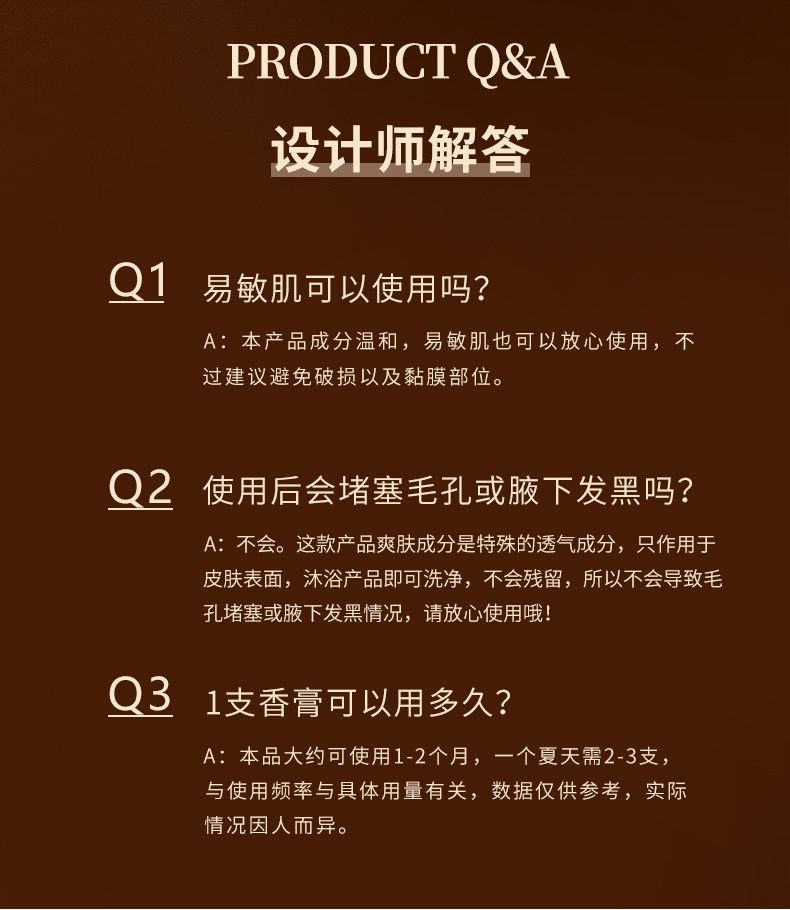 PRODUCT Q&A

设计师解答

Q1 易敏肌可以使用吗?

A:本产品成分温和,易敏肌也可以放心使用,不过建议避免破损以及黏膜部位。

Q2 使用后会堵塞毛孔或腋下发黑吗?

A:不会。这款产品爽肤成分是特殊的透气成分,只作用于皮肤表面,沐浴产品即可洗净,不会残留,所以不会导致毛孔堵塞或腋下发黑情况,请放心使用哦!

Q3 1支香膏可以用多久?

A:本品大约可使用1-2个月,一个夏天需2-3支,与使用频率与具体用量有关,数据仅供参考,实际情况因人而异。